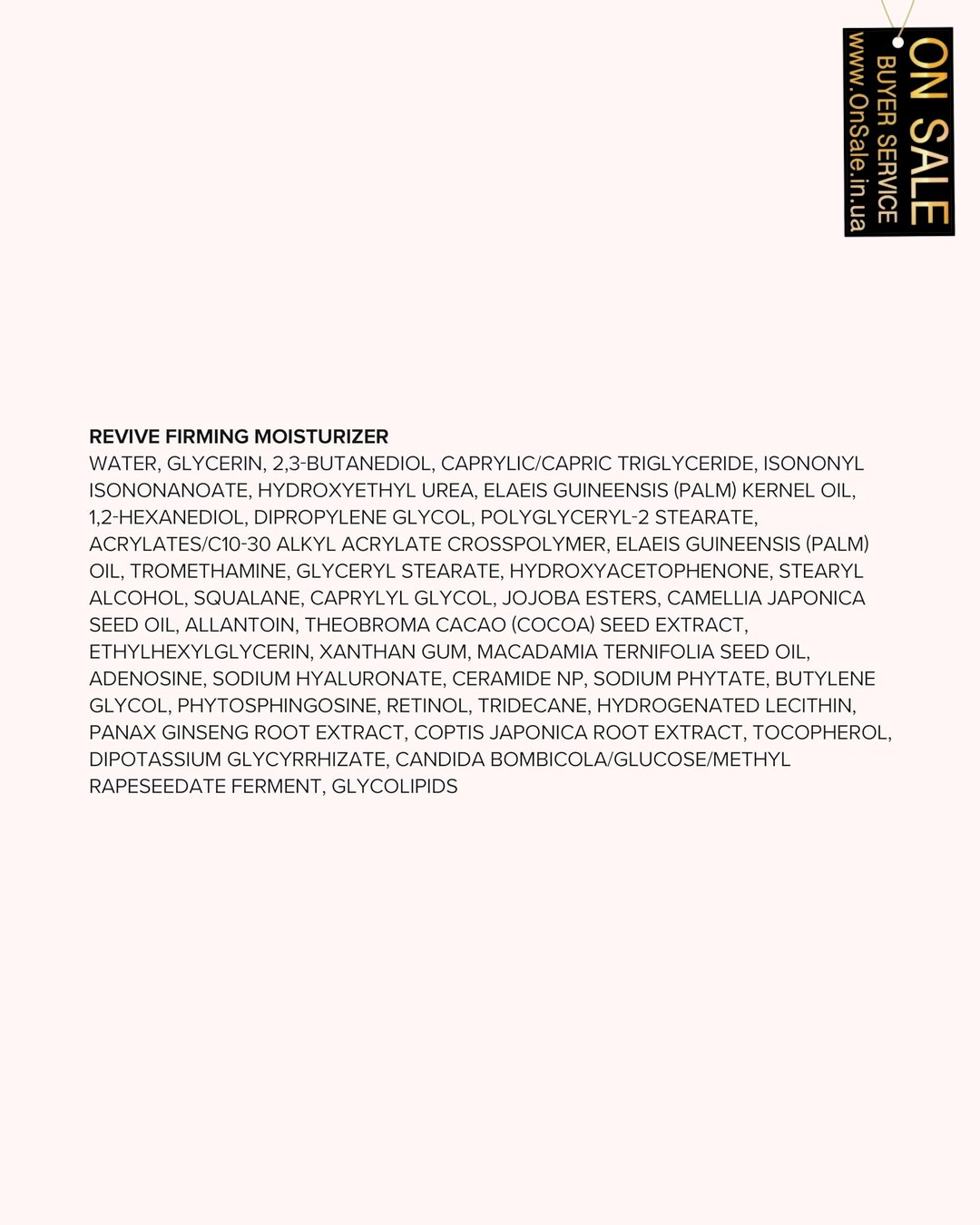 ON SALE
BUYER SERVICE
www.OnSale.in.ua

REVIVE FIRMING MOISTURIZER
WATER, GLYCERIN, 2,3-BUTANEDIOL, CAPRYLIC/CAPRIC TRIGLYCERIDE, ISONONYL ISONONANOATE, HYDROXYETHYL UREA, ELAEIS GUINEENSIS (PALM) KERNEL OIL, 1,2-HEXANEDIOL, DIPROPYLENE GLYCOL, POLYGLYCERYL-2 STEARATE, ACRYLATES/C10-30 ALKYL ACRYLATE CROSSPOLYMER, ELAEIS GUINEENSIS (PALM) OIL, TROMETHAMINE, GLYCERYL STEARATE, HYDROXYACETOPHENONE, STEARYL ALCOHOL, SQUALANE, CAPRYLYL GLYCOL, JOJOBA ESTERS, CAMELLIA JAPONICA SEED OIL, ALLANTOIN, THEOBROMA CACAO (COCOA) SEED EXTRACT, ETHYLHEXYLGLYCERIN, XANTHAN GUM, MACADAMIA TERNIFOLIA SEED OIL, ADENOSINE, SODIUM HYALURONATE, CERAMIDE NP, SODIUM PHYTATE, BUTYLENE GLYCOL, PHYTOSPHINGOSINE, RETINOL, TRIDECANE, HYDROGENATED LECITHIN, PANAX GINSENG ROOT EXTRACT, COPTIS JAPONICA ROOT EXTRACT, TOCOPHEROL, DIPOTASSIUM GLYCYRRHIZATE, CANDIDA BOMBICOLA/GLUCOSE/METHYL RAPESEEDATE FERMENT, GLYCOLIPIDS